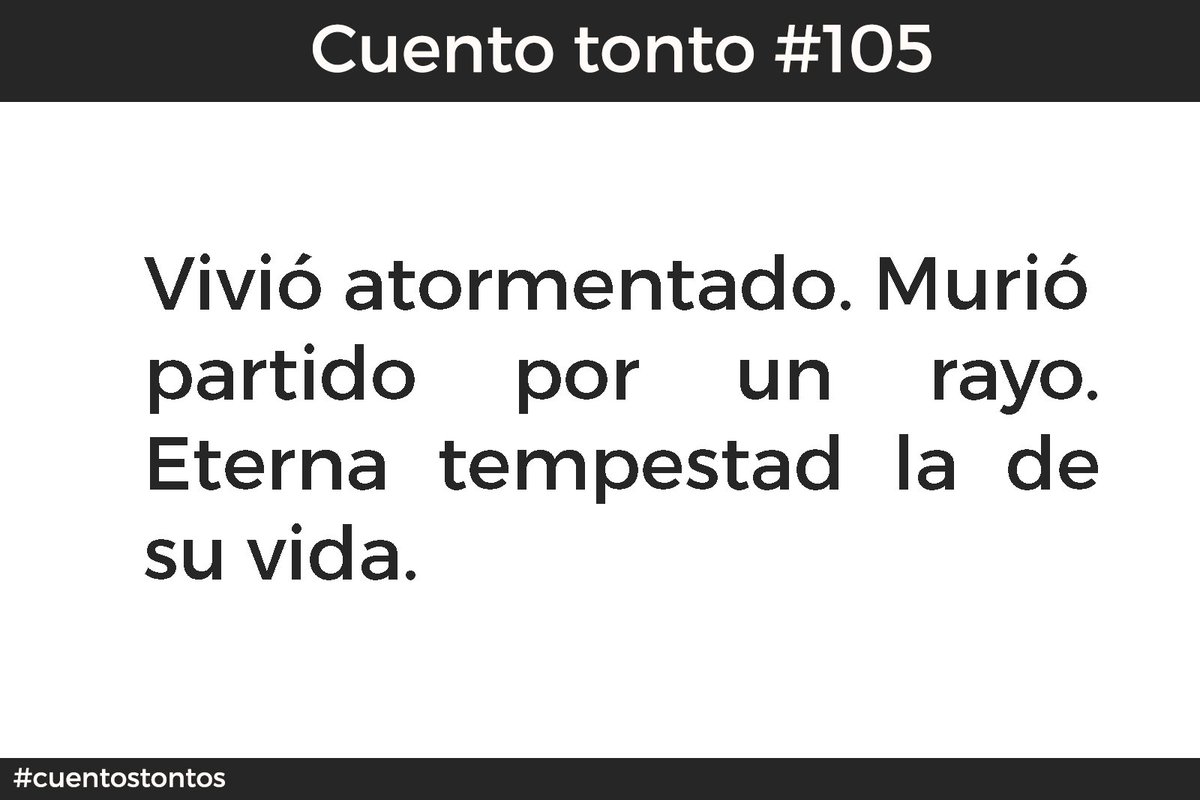 Cuento tonto #105

Vivió atormentado. Murió partido por un rayo. Eterna tempestad la de su vida.

#cuentostontos